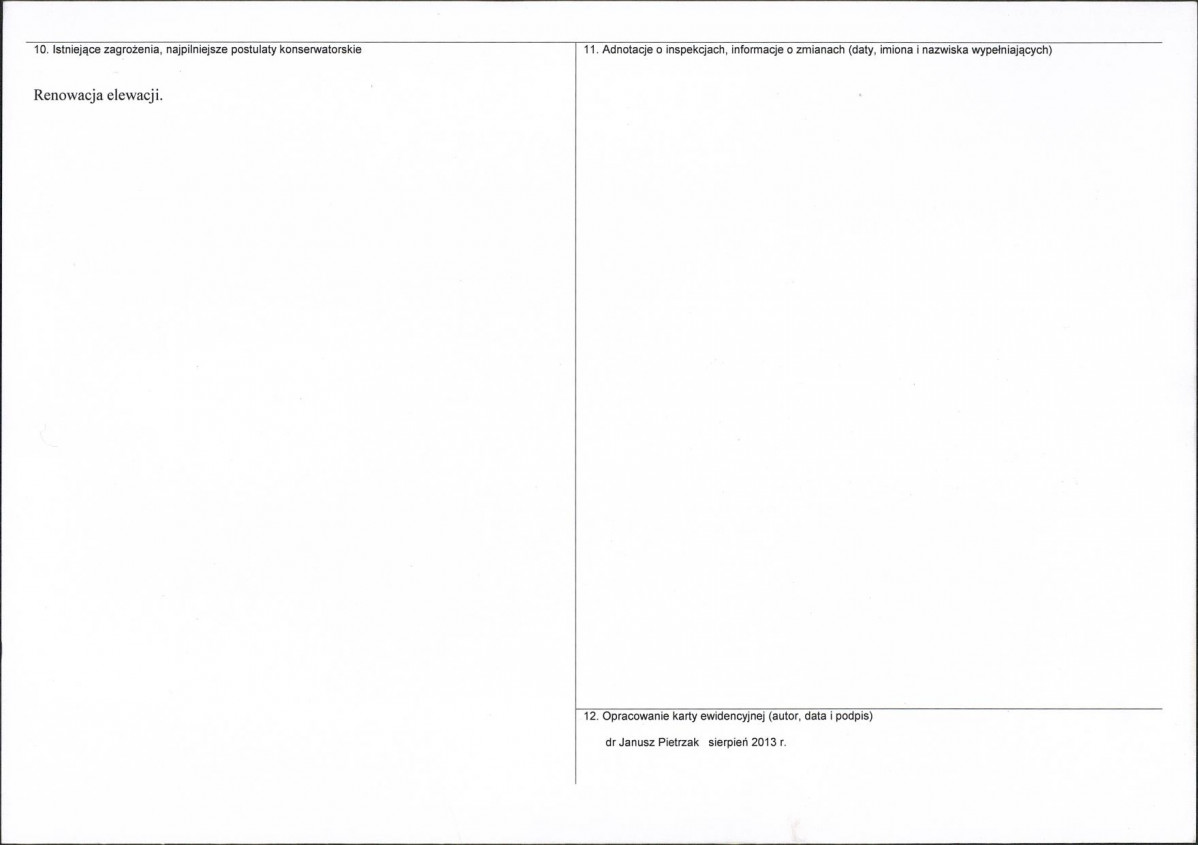 10. Istniejące zagrożenia, najpilniejsze postulaty konserwatorskie

Renowacja elewacji.

11. Adnotacje o inspekcjach, informacje o zmianach (daty, imiona i nazwiska wypełniających)

12. Opracowanie karty ewidencyjnej (autor, data i podpis)

dr Janusz Pietrzak sierpień 2013 r.